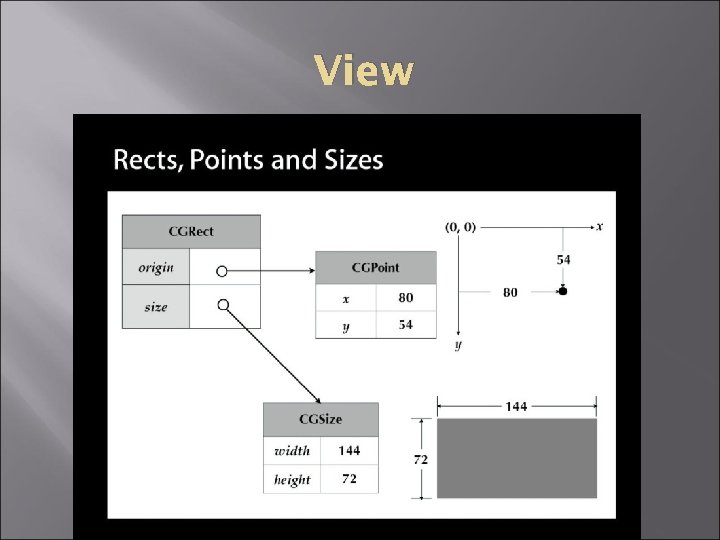 View

Rects, Points and Sizes

CGRect
origin
size

CGPoint
x 80
y 54

(0, 0)
x
54
80
y

CGSize
width 144
height 72

144
72